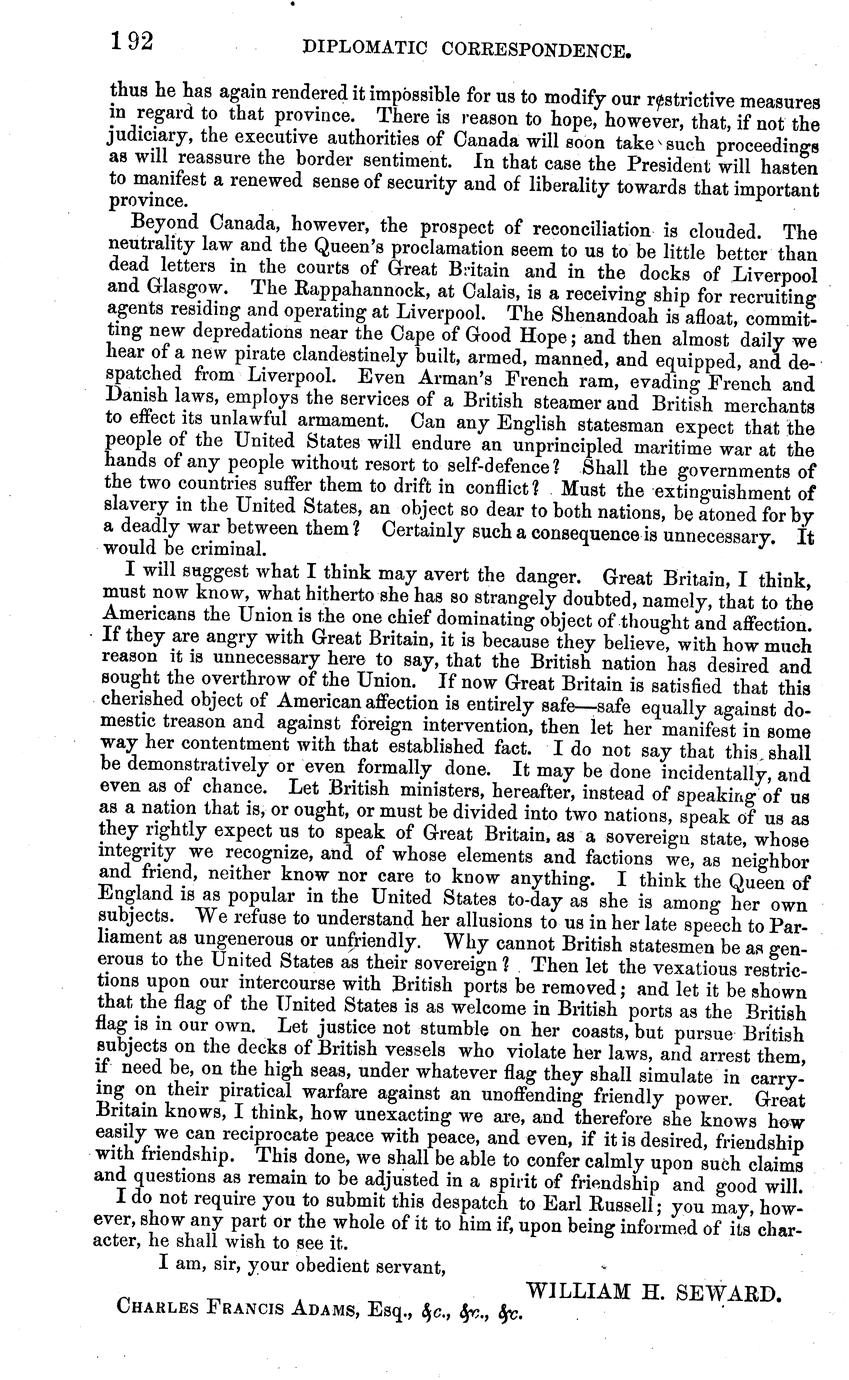 192 DIPLOMATIC CORRESPONDENCE.

thus he has again rendered it impossible for us to modify our restrictive measures in regard to that province. There is reason to hope, however, that, if not the judiciary, the executive authorities of Canada will soon take such proceedings as will reassure the border sentiment. In that case the President will hasten to manifest a renewed sense of security and of liberality towards that important province.

Beyond Canada, however, the prospect of reconciliation is clouded. The neutrality law and the Queen's proclamation seem to us to be little better than dead letters in the courts of Great Britain and in the docks of Liverpool and Glasgow. The Rappahannock, at Calais, is a receiving ship for recruiting agents residing and operating at Liverpool. The Shenandoah is afloat, committing new depredations near the Cape of Good Hope; and then almost daily we hear of a new pirate clandestinely built, armed, manned, and equipped, and despatched from Liverpool. Even Arman's French ram, evading French and Danish laws, employs the services of a British steamer and British merchants to effect its unlawful armament. Can any English statesman expect that the people of the United States will endure an unprincipled maritime war at the hands of any people without resort to self-defence? Shall the governments of the two countries suffer them to drift in conflict? Must the extinguishment of slavery in the United States, an object so dear to both nations, be atoned for by a deadly war between them? Certainly such a consequence is unnecessary. It would be criminal.

I will suggest what I think may avert the danger. Great Britain, I think, must now know, what hitherto she has so strangely doubted, namely, that to the Americans the Union is the one chief dominating object of thought and affection. If they are angry with Great Britain, it is because they believe, with how much reason it is unnecessary here to say, that the British nation has desired and sought the overthrow of the Union. If now Great Britain is satisfied that this cherished object of American affection is entirely safe—safe equally against domestic treason and against foreign intervention, then let her manifest in some way her contentment with that established fact. I do not say that this shall be demonstratively or even formally done. It may be done incidentally, and even as of chance. Let British ministers, hereafter, instead of speaking of us as a nation that is, or ought, or must be divided into two nations, speak of us as they rightly expect us to speak of Great Britain, as a sovereign state, whose integrity we recognize, and of whose elements and factions we, as neighbor and friend, neither know nor care to know anything. I think the Queen of England is as popular in the United States to-day as she is among her own subjects. We refuse to understand her allusions to us in her late speech to Parliament as ungenerous or unfriendly. Why cannot British statesmen be as generous to the United States as their sovereign? Then let the vexatious restrictions upon our intercourse with British ports be removed; and let it be shown that the flag of the United States is as welcome in British ports as the British flag is in our own. Let justice not stumble on her coasts, but pursue British subjects on the decks of British vessels who violate her laws, and arrest them, if need be, on the high seas, under whatever flag they shall simulate in carrying on their piratical warfare against an unoffending friendly power. Great Britain knows, I think, how unexacting we are, and therefore she knows how easily we can reciprocate peace with peace, and even, if it is desired, friendship with friendship. This done, we shall be able to confer calmly upon such claims and questions as remain to be adjusted in a spirit of friendship and good will.

I do not require you to submit this despatch to Earl Russell; you may, however, show any part or the whole of it to him if, upon being informed of its character, he shall wish to see it.

I am, sir, your obedient servant,

WILLIAM H. SEWARD.

CHARLES FRANCIS ADAMS, Esq., &c., &c., &c.